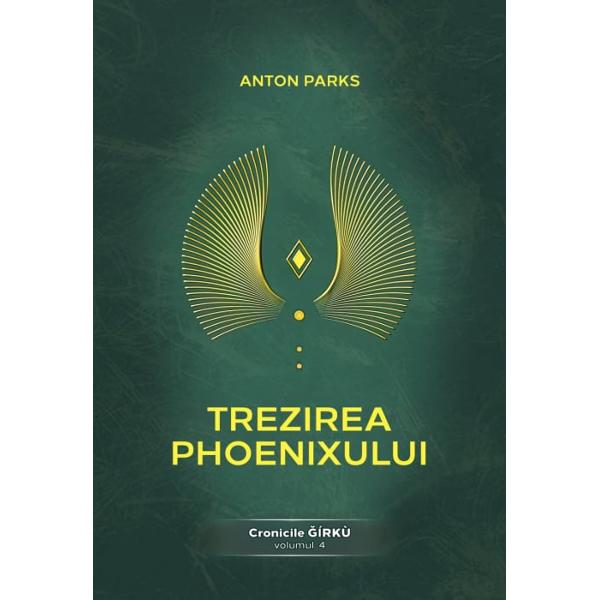 ANTON PARKS

TREZIREA PHOENIXULUI

Cronicile ĞÍRKÙ
volumul 4